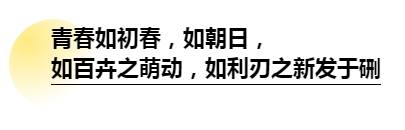 青春如初春，如朝日，
如百卉之萌动，如利刃之新发于硎